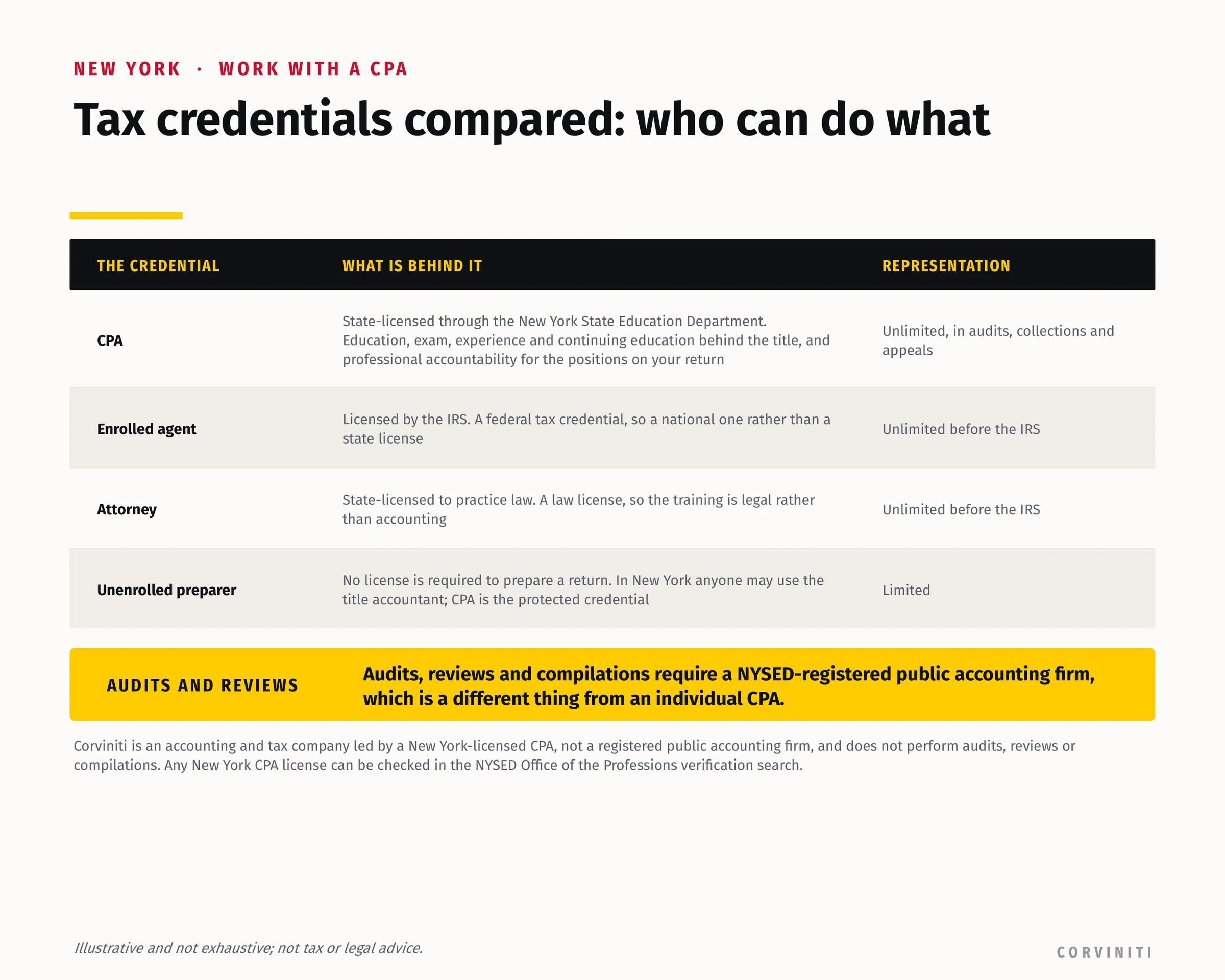 NEW YORK · WORK WITH A CPA

Tax credentials compared: who can do what

| THE CREDENTIAL | WHAT IS BEHIND IT | REPRESENTATION |
|---|---|---|
| CPA | State-licensed through the New York State Education Department. Education, exam, experience and continuing education behind the title, and professional accountability for the positions on your return | Unlimited, in audits, collections and appeals |
| Enrolled agent | Licensed by the IRS. A federal tax credential, so a national one rather than a state license | Unlimited before the IRS |
| Attorney | State-licensed to practice law. A law license, so the training is legal rather than accounting | Unlimited before the IRS |
| Unenrolled preparer | No license is required to prepare a return. In New York anyone may use the title accountant; CPA is the protected credential | Limited |

AUDITS AND REVIEWS

Audits, reviews and compilations require a NYSED-registered public accounting firm, which is a different thing from an individual CPA.

Corviniti is an accounting and tax company led by a New York-licensed CPA, not a registered public accounting firm, and does not perform audits, reviews or compilations. Any New York CPA license can be checked in the NYSED Office of the Professions verification search.

Illustrative and not exhaustive; not tax or legal advice.

CORVINITI